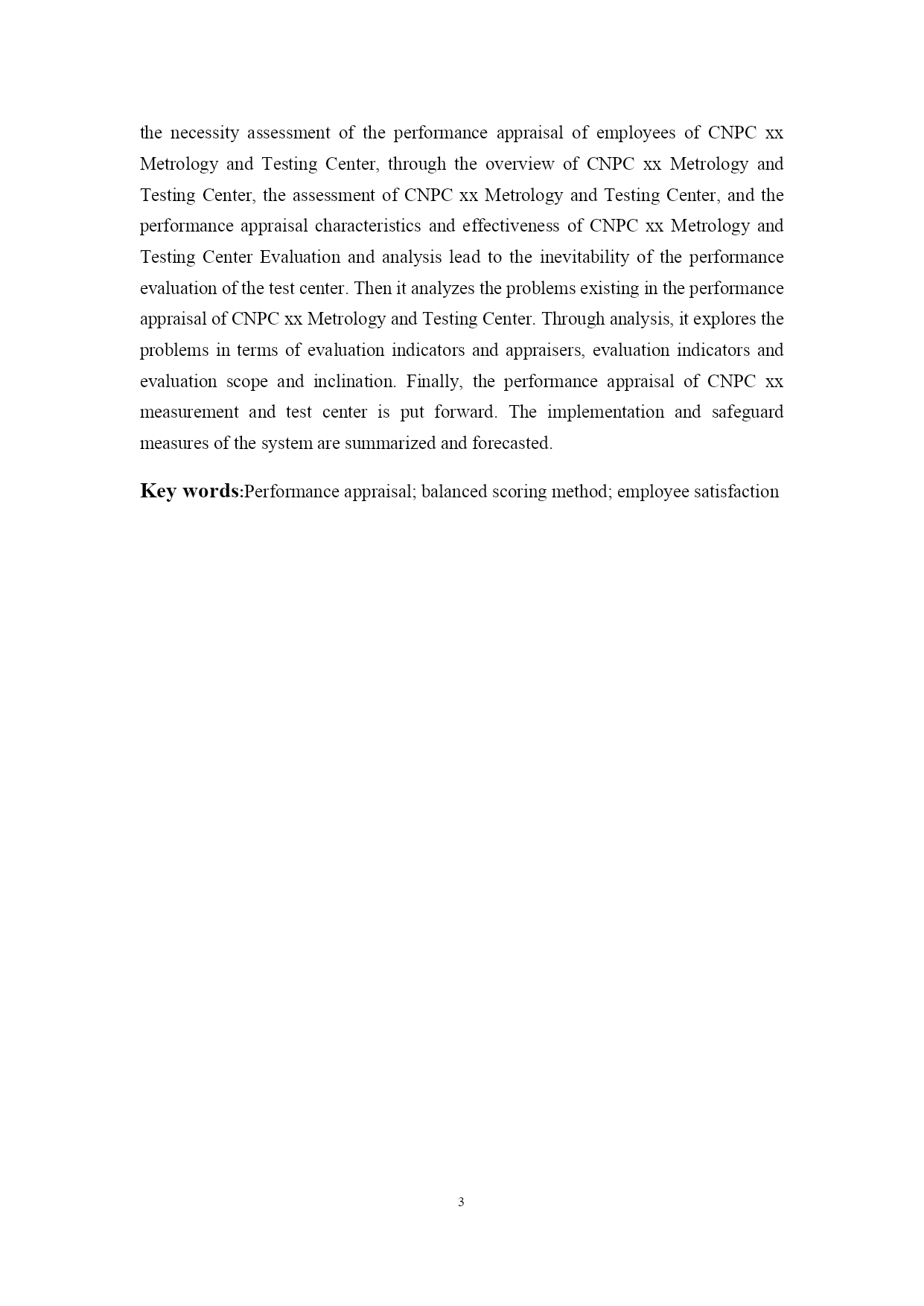 the necessity assessment of the performance appraisal of employees of CNPC xx Metrology and Testing Center, through the overview of CNPC xx Metrology and Testing Center, the assessment of CNPC xx Metrology and Testing Center, and the performance appraisal characteristics and effectiveness of CNPC xx Metrology and Testing Center Evaluation and analysis lead to the inevitability of the performance evaluation of the test center. Then it analyzes the problems existing in the performance appraisal of CNPC xx Metrology and Testing Center. Through analysis, it explores the problems in terms of evaluation indicators and appraisers, evaluation indicators and evaluation scope and inclination. Finally, the performance appraisal of CNPC xx measurement and test center is put forward. The implementation and safeguard measures of the system are summarized and forecasted.

Key words:Performance appraisal; balanced scoring method; employee satisfaction

3